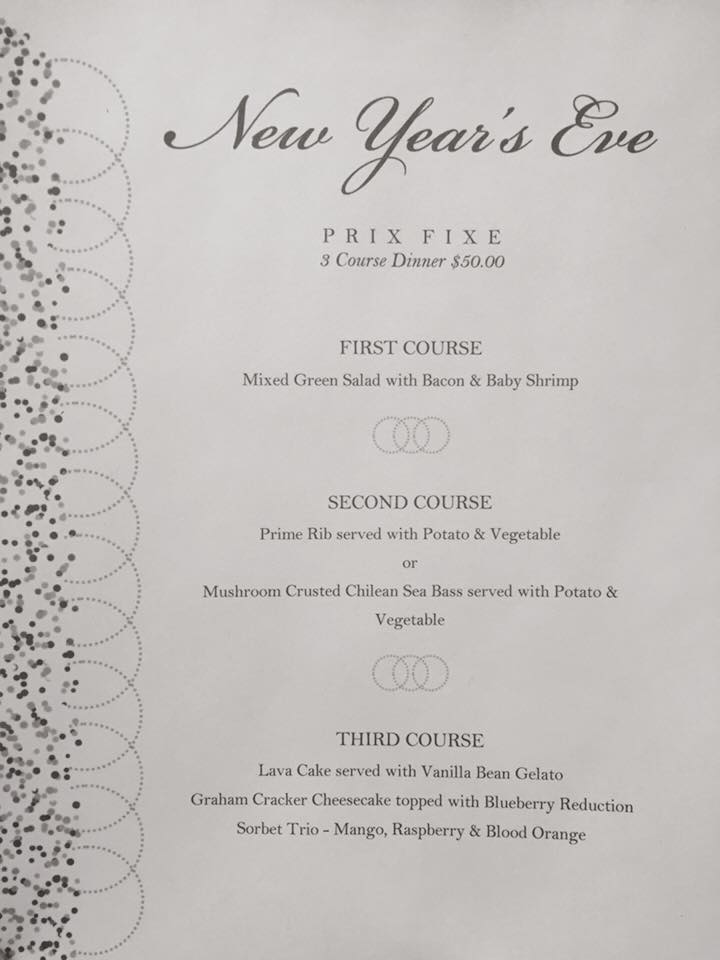 New Year's Eve

PRIX FIXE
3 Course Dinner $50.00

FIRST COURSE
Mixed Green Salad with Bacon & Baby Shrimp

SECOND COURSE
Prime Rib served with Potato & Vegetable
or
Mushroom Crusted Chilean Sea Bass served with Potato & Vegetable

THIRD COURSE
Lava Cake served with Vanilla Bean Gelato
Graham Cracker Cheesecake topped with Blueberry Reduction
Sorbet Trio - Mango, Raspberry & Blood Orange